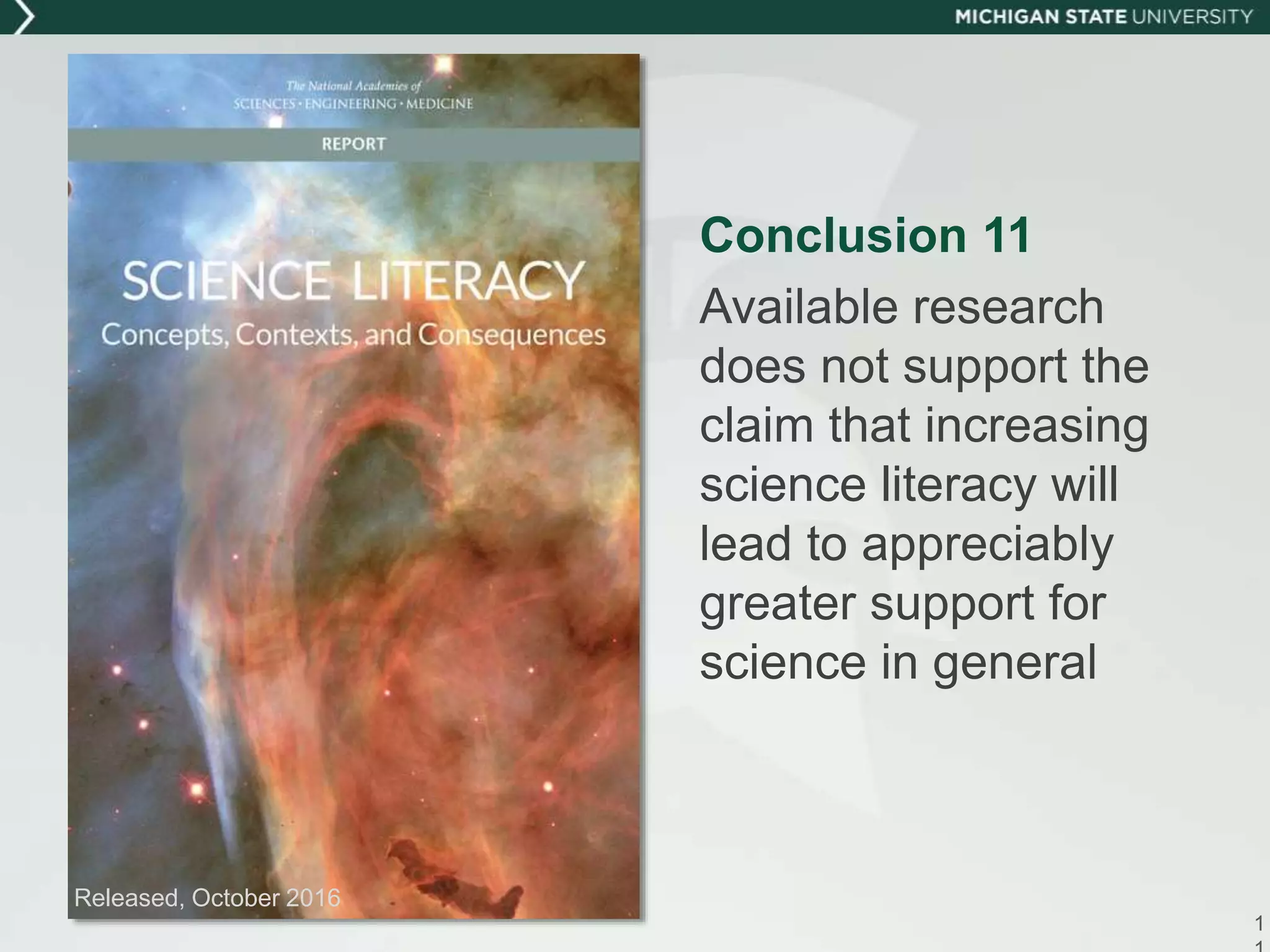 MICHIGAN STATE UNIVERSITY

The National Academies of
SCIENCES · ENGINEERING · MEDICINE

REPORT

SCIENCE LITERACY
Concepts, Contexts, and Consequences

Released, October 2016

Conclusion 11

Available research does not support the claim that increasing science literacy will lead to appreciably greater support for science in general

1
1